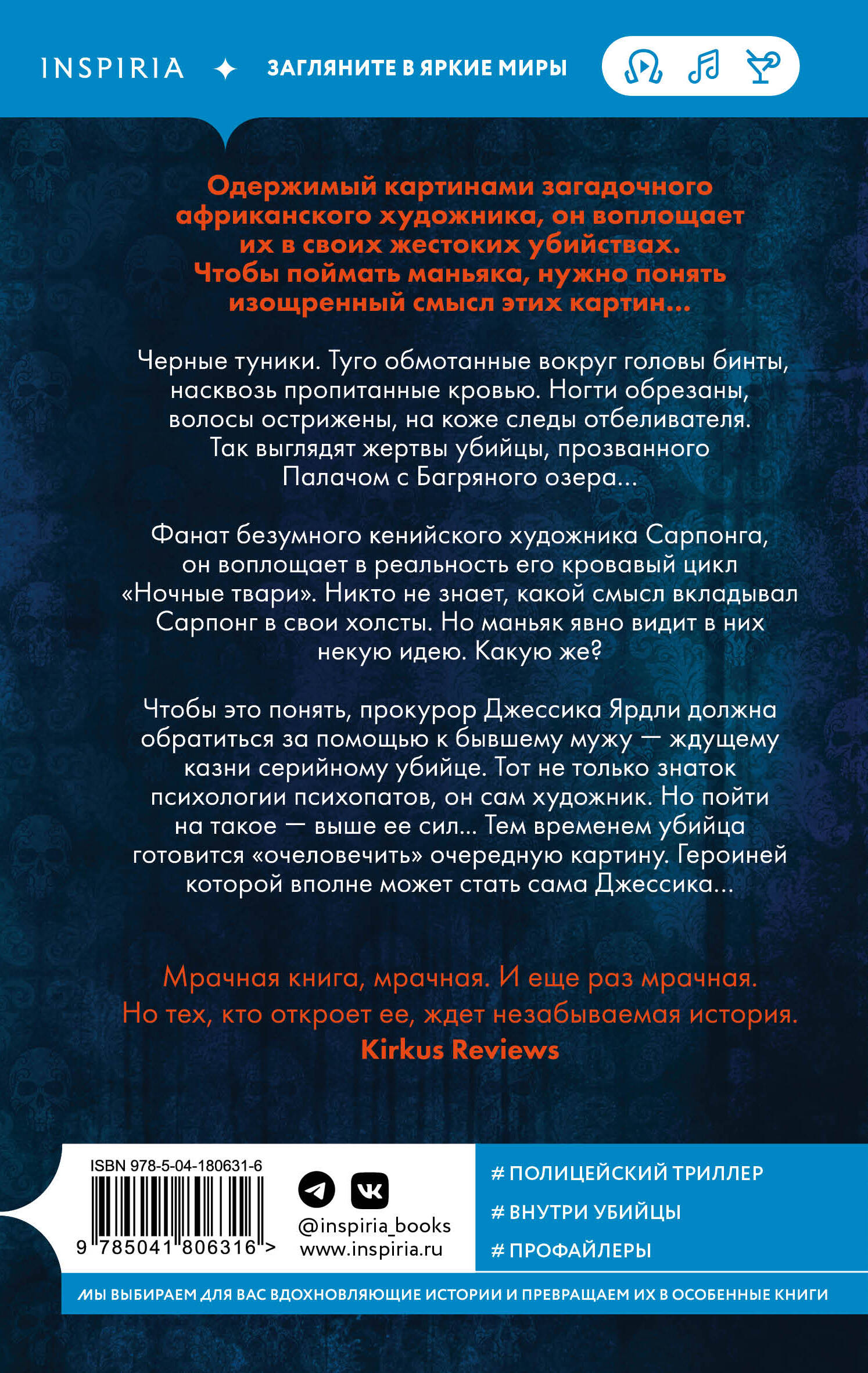 INSPIRIA ✦ ЗАГЛЯНИТЕ В ЯРКИЕ МИРЫ

Одержимый картинами загадочного африканского художника, он воплощает их в своих жестоких убийствах. Чтобы поймать маньяка, нужно понять изощренный смысл этих картин...

Черные туники. Туго обмотанные вокруг головы бинты, насквозь пропитанные кровью. Ногти обрезаны, волосы острижены, на коже следы отбеливателя. Так выглядят жертвы убийцы, прозванного Палачом с Багряного озера...

Фанат безумного кенийского художника Сарпонга, он воплощает в реальность его кровавый цикл «Ночные твари». Никто не знает, какой смысл вкладывал Сарпонг в свои холсты. Но маньяк явно видит в них некую идею. Какую же?

Чтобы это понять, прокурор Джессика Ярдли должна обратиться за помощью к бывшему мужу — ждущему казни серийному убийце. Тот не только знаток психологии психопатов, он сам художник. Но пойти на такое — выше ее сил... Тем временем убийца готовится «очеловечить» очередную картину. Героиней которой вполне может стать сама Джессика...

Мрачная книга, мрачная. И еще раз мрачная. Но тех, кто откроет ее, ждет незабываемая история.
Kirkus Reviews

ISBN 978-5-04-180631-6
9 785041 806316 >

@inspiria_books
www.inspiria.ru

# ПОЛИЦЕЙСКИЙ ТРИЛЛЕР
# ВНУТРИ УБИЙЦЫ
# ПРОФАЙЛЕРЫ

МЫ ВЫБИРАЕМ ДЛЯ ВАС ВДОХНОВЛЯЮЩИЕ ИСТОРИИ И ПРЕВРАЩАЕМ ИХ В ОСОБЕННЫЕ КНИГИ